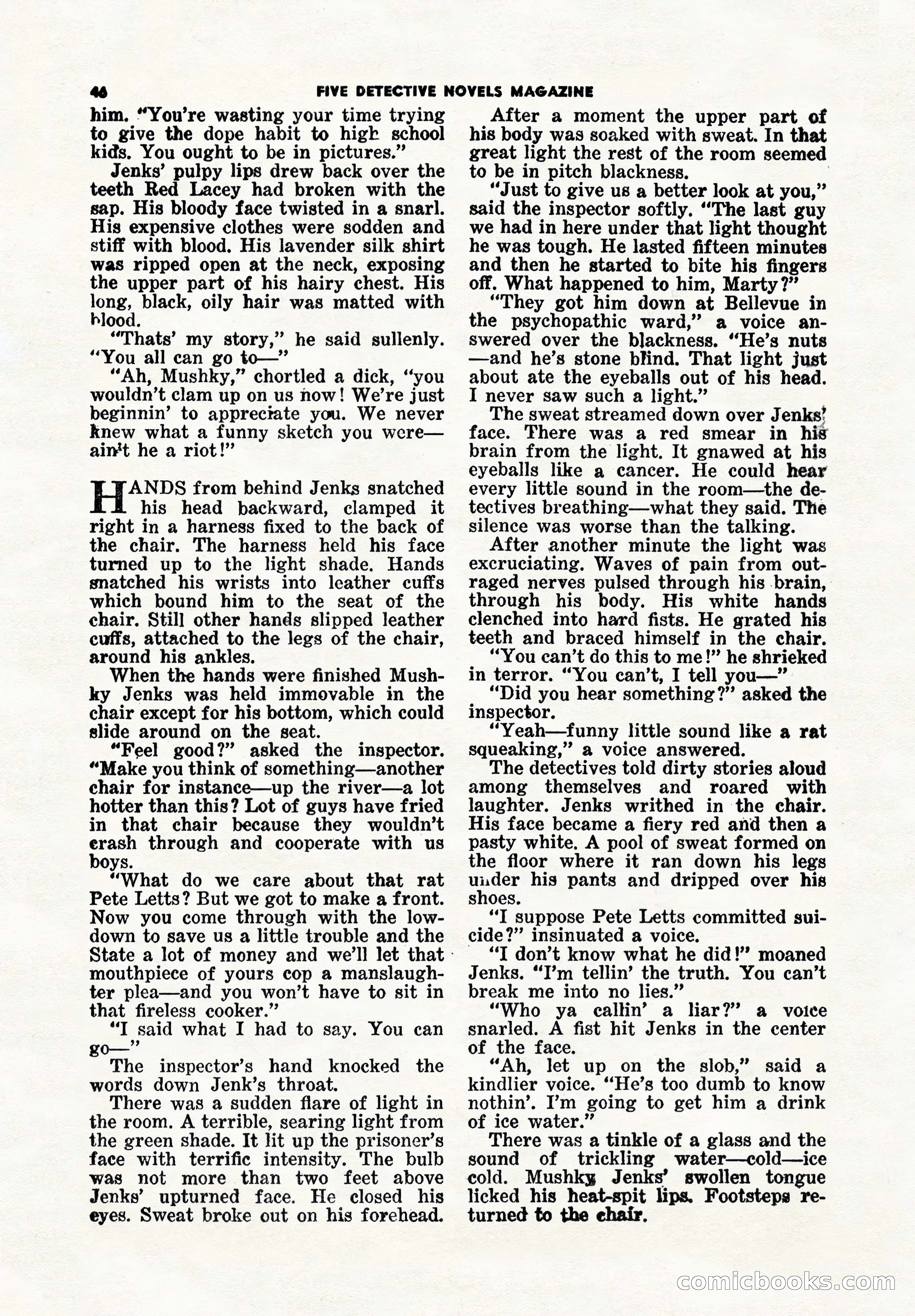 46 FIVE DETECTIVE NOVELS MAGAZINE

him. "You're wasting your time trying to give the dope habit to high school kids. You ought to be in pictures."

Jenks' pulpy lips drew back over the teeth Red Lacey had broken with the sap. His bloody face twisted in a snarl. His expensive clothes were sodden and stiff with blood. His lavender silk shirt was ripped open at the neck, exposing the upper part of his hairy chest. His long, black, oily hair was matted with blood.

"Thats' my story," he said sullenly. "You all can go to—"

"Ah, Mushky," chortled a dick, "you wouldn't clam up on us now! We're just beginnin' to appreciate you. We never knew what a funny sketch you were—ain't he a riot!"

HANDS from behind Jenks snatched his head backward, clamped it right in a harness fixed to the back of the chair. The harness held his face turned up to the light shade. Hands snatched his wrists into leather cuffs which bound him to the seat of the chair. Still other hands slipped leather cuffs, attached to the legs of the chair, around his ankles.

When the hands were finished Mushky Jenks was held immovable in the chair except for his bottom, which could slide around on the seat.

"Feel good?" asked the inspector. "Make you think of something—another chair for instance—up the river—a lot hotter than this? Lot of guys have fried in that chair because they wouldn't crash through and cooperate with us boys.

"What do we care about that rat Pete Letts? But we got to make a front. Now you come through with the lowdown to save us a little trouble and the State a lot of money and we'll let that mouthpiece of yours cop a manslaughter plea—and you won't have to sit in that fireless cooker."

"I said what I had to say. You can go—"

The inspector's hand knocked the words down Jenk's throat.

There was a sudden flare of light in the room. A terrible, searing light from the green shade. It lit up the prisoner's face with terrific intensity. The bulb was not more than two feet above Jenks' upturned face. He closed his eyes. Sweat broke out on his forehead.

After a moment the upper part of his body was soaked with sweat. In that great light the rest of the room seemed to be in pitch blackness.

"Just to give us a better look at you," said the inspector softly. "The last guy we had in here under that light thought he was tough. He lasted fifteen minutes and then he started to bite his fingers off. What happened to him, Marty?"

"They got him down at Bellevue in the psychopathic ward," a voice answered over the blackness. "He's nuts—and he's stone blind. That light just about ate the eyeballs out of his head. I never saw such a light."

The sweat streamed down over Jenks' face. There was a red smear in his brain from the light. It gnawed at his eyeballs like a cancer. He could hear every little sound in the room—the detectives breathing—what they said. The silence was worse than the talking.

After another minute the light was excruciating. Waves of pain from outraged nerves pulsed through his brain, through his body. His white hands clenched into hard fists. He grated his teeth and braced himself in the chair.

"You can't do this to me!" he shrieked in terror. "You can't, I tell you—"

"Did you hear something?" asked the inspector.

"Yeah—funny little sound like a rat squeaking," a voice answered.

The detectives told dirty stories aloud among themselves and roared with laughter. Jenks writhed in the chair. His face became a fiery red and then a pasty white. A pool of sweat formed on the floor where it ran down his legs under his pants and dripped over his shoes.

"I suppose Pete Letts committed suicide?" insinuated a voice.

"I don't know what he did!" moaned Jenks. "I'm tellin' the truth. You can't break me into no lies."

"Who ya callin' a liar?" a voice snarled. A fist hit Jenks in the center of the face.

"Ah, let up on the slob," said a kindlier voice. "He's too dumb to know nothin'. I'm going to get him a drink of ice water."

There was a tinkle of a glass and the sound of trickling water—cold—ice cold. Mushky Jenks' swollen tongue licked his heat-spit lips. Footsteps returned to the chair.

comicbooks.com